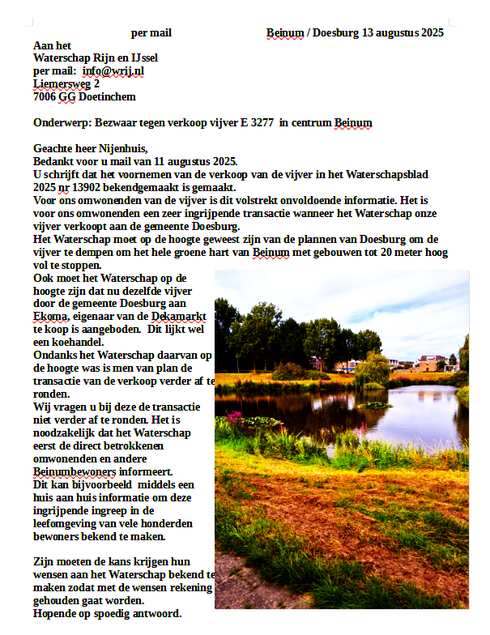 per mail Beinum / Doesburg 13 augustus 2025

Aan het
Waterschap Rijn en IJssel
per mail: info@wrij.nl
Liemersweg 2
7006 GG Doetinchem

Onderwerp: Bezwaar tegen verkoop vijver E 3277 in centrum Beinum

Geachte heer Nijenhuis,
Bedankt voor u mail van 11 augustus 2025.
U schrijft dat het voornemen van de verkoop van de vijver in het Waterschapsblad 2025 nr 13902 bekendgemaakt is gemaakt.
Voor ons omwonenden van de vijver is dit volstrekt onvoldoende informatie. Het is voor ons omwonenden een zeer ingrijpende transactie wanneer het Waterschap onze vijver verkoopt aan de gemeente Doesburg.
Het Waterschap moet op de hoogte geweest zijn van de plannen van Doesburg om de vijver te dempen om het hele groene hart van Beinum met gebouwen tot 20 meter hoog vol te stoppen.
Ook moet het Waterschap op de hoogte zijn dat nu dezelfde vijver door de gemeente Doesburg aan Ekoma, eigenaar van de Dekamarkt te koop is aangeboden. Dit lijkt wel een koehandel.
Ondanks het Waterschap daarvan op de hoogte was is men van plan de transactie van de verkoop verder af te ronden.
Wij vragen u bij deze de transactie niet verder af te ronden. Het is noodzakelijk dat het Waterschap eerst de direct betrokkenen omwonenden en andere Beinumbewoners informeert.
Dit kan bijvoorbeeld middels een huis aan huis informatie om deze ingrijpende ingreep in de leefomgeving van vele honderden bewoners bekend te maken.

Zijn moeten de kans krijgen hun wensen aan het Waterschap bekend te maken zodat met de wensen rekening gehouden gaat worden.
Hopende op spoedig antwoord.